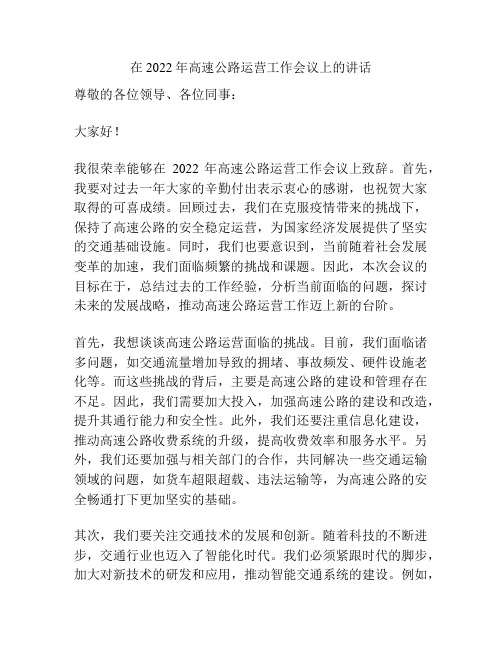 在 2022 年高速公路运营工作会议上的讲话

尊敬的各位领导、各位同事：

大家好！

我很荣幸能够在 2022 年高速公路运营工作会议上致辞。首先，我要对过去一年大家的辛勤付出表示衷心的感谢，也祝贺大家取得的可喜成绩。回顾过去，我们在克服疫情带来的挑战下，保持了高速公路的安全稳定运营，为国家经济发展提供了坚实的交通基础设施。同时，我们也要意识到，当前随着社会发展变革的加速，我们面临频繁的挑战和课题。因此，本次会议的目标在于，总结过去的工作经验，分析当前面临的问题，探讨未来的发展战略，推动高速公路运营工作迈上新的台阶。

首先，我想谈谈高速公路运营面临的挑战。目前，我们面临诸多问题，如交通流量增加导致的拥堵、事故频发、硬件设施老化等。而这些挑战的背后，主要是高速公路的建设和管理存在不足。因此，我们需要加大投入，加强高速公路的建设和改造，提升其通行能力和安全性。此外，我们还要注重信息化建设，推动高速公路收费系统的升级，提高收费效率和服务水平。另外，我们还要加强与相关部门的合作，共同解决一些交通运输领域的问题，如货车超限超载、违法运输等，为高速公路的安全畅通打下更加坚实的基础。

其次，我们要关注交通技术的发展和创新。随着科技的不断进步，交通行业也迈入了智能化时代。我们必须紧跟时代的脚步，加大对新技术的研发和应用，推动智能交通系统的建设。例如，